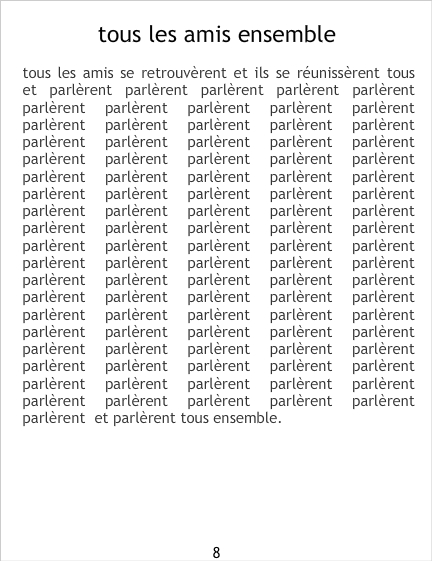 tous les amis ensemble

tous les amis se retrouvèrent et ils se réunissèrent tous et parlèrent parlèrent parlèrent parlèrent parlèrent parlèrent parlèrent parlèrent parlèrent parlèrent parlèrent parlèrent parlèrent parlèrent parlèrent parlèrent parlèrent parlèrent parlèrent parlèrent parlèrent parlèrent parlèrent parlèrent parlèrent parlèrent parlèrent parlèrent parlèrent parlèrent parlèrent parlèrent parlèrent parlèrent parlèrent parlèrent parlèrent parlèrent parlèrent parlèrent parlèrent parlèrent parlèrent parlèrent parlèrent parlèrent parlèrent parlèrent parlèrent parlèrent parlèrent parlèrent parlèrent parlèrent parlèrent parlèrent parlèrent parlèrent parlèrent parlèrent parlèrent parlèrent parlèrent parlèrent parlèrent parlèrent parlèrent parlèrent parlèrent parlèrent parlèrent parlèrent parlèrent parlèrent parlèrent parlèrent parlèrent parlèrent parlèrent parlèrent parlèrent parlèrent parlèrent parlèrent parlèrent parlèrent parlèrent parlèrent parlèrent parlèrent parlèrent parlèrent parlèrent parlèrent parlèrent parlèrent parlèrent parlèrent parlèrent parlèrent parlèrent parlèrent et parlèrent tous ensemble.

8